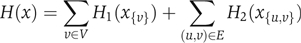 $H(x) = \sum_{v \in V} H_1(x_{\{v\}}) + \sum_{(u,v) \in E} H_2(x_{\{u,v\}})$